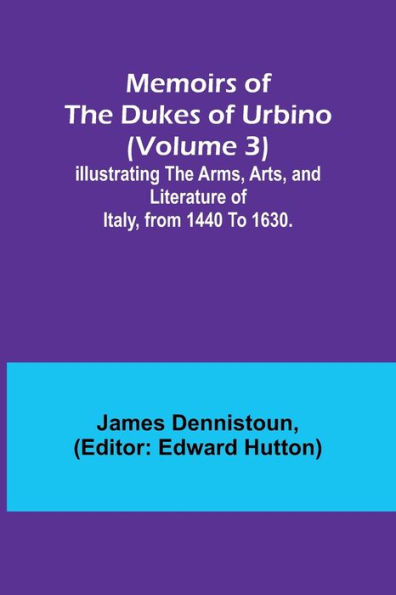 Memoirs of The Dukes of Urbino (Volume 3)
illustrating The Arms, Arts, and Literature of Italy, from 1440 To 1630.

James Dennistoun, (Editor: Edward Hutton)